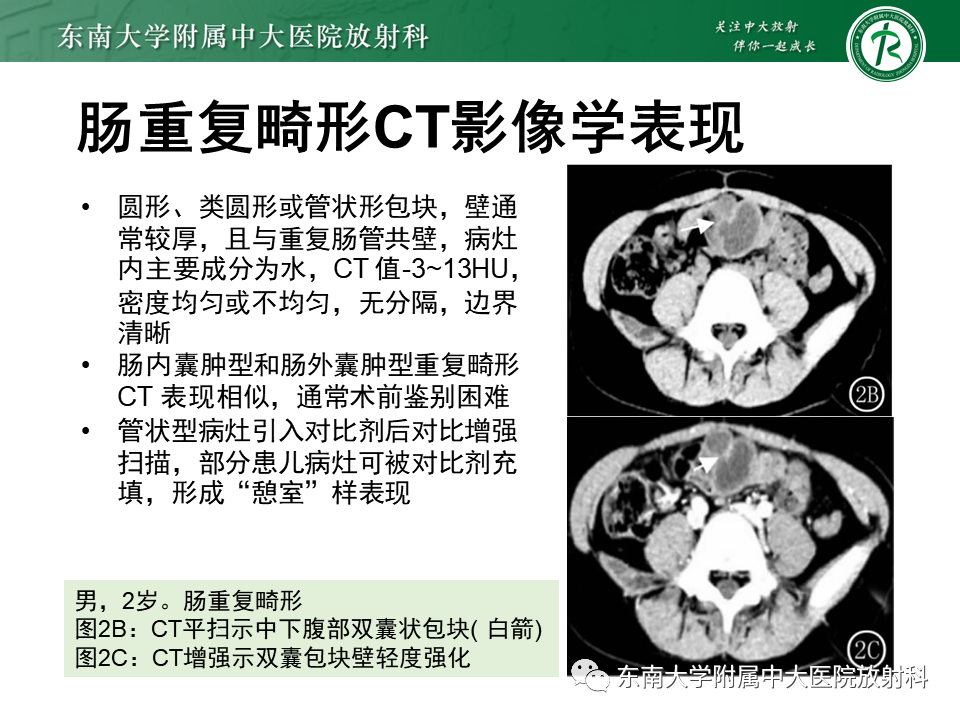 东南大学附属中大医院放射科

关注中大放射
伴你一起成长

肠重复畸形CT影像学表现

• 圆形、类圆形或管状形包块，壁通常较厚，且与重复肠管共壁，病灶内主要成分为水，CT 值-3~13HU，密度均匀或不均匀，无分隔，边界清晰
• 肠内囊肿型和肠外囊肿型重复畸形CT 表现相似，通常术前鉴别困难
• 管状型病灶引入对比剂后对比增强扫描，部分患儿病灶可被对比剂充填，形成“憩室”样表现

2B

2C

男，2岁。肠重复畸形
图2B：CT平扫示中下腹部双囊状包块( 白箭)
图2C：CT增强示双囊包块壁轻度强化

东南大学附属中大医院放射科